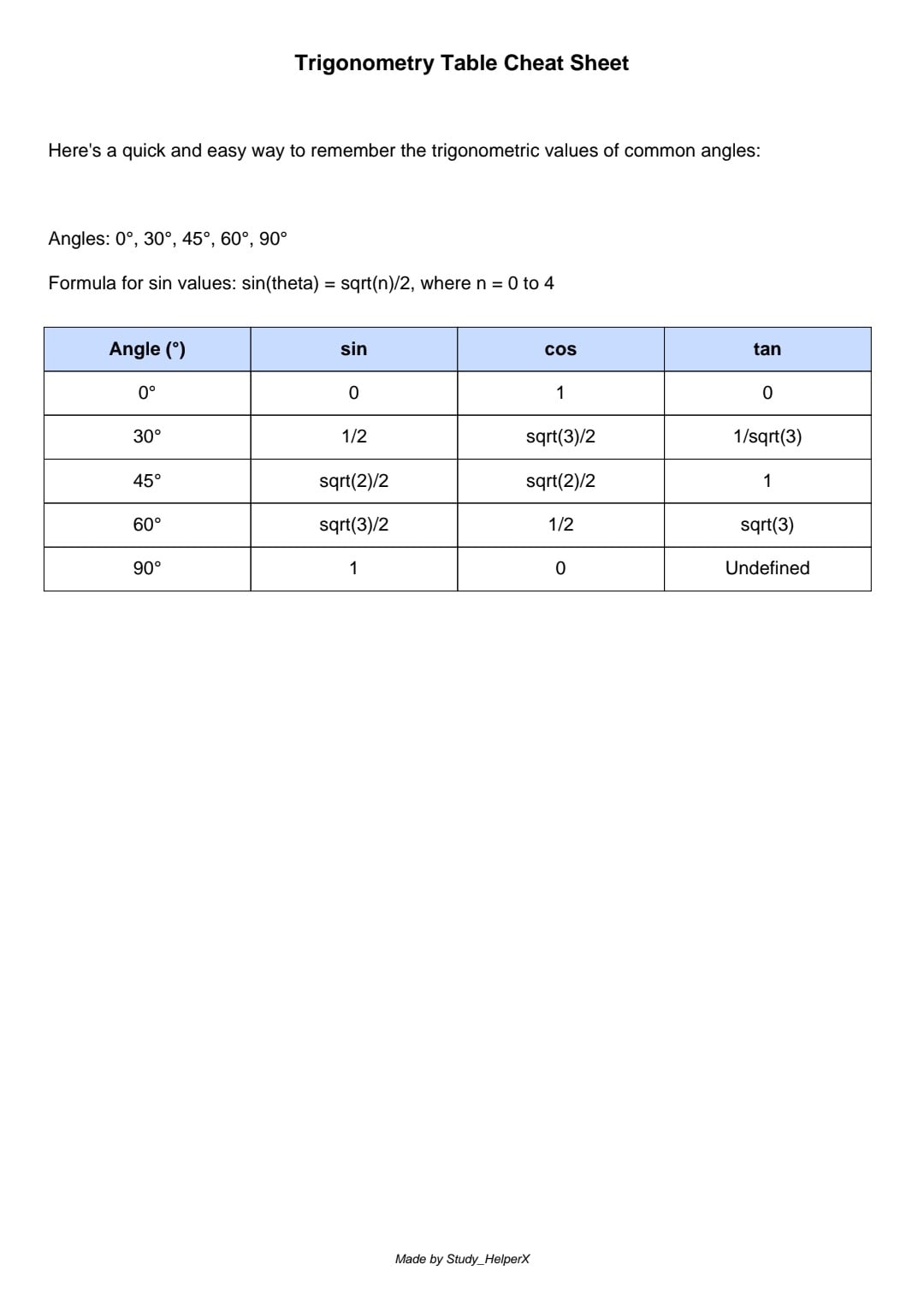 Trigonometry Table Cheat Sheet

Here's a quick and easy way to remember the trigonometric values of common angles:

Angles: 0°, 30°, 45°, 60°, 90°

Formula for sin values: sin(theta) = sqrt(n)/2, where n = 0 to 4

| Angle (°) | sin | cos | tan |
|---|---|---|---|
| 0° | 0 | 1 | 0 |
| 30° | 1/2 | sqrt(3)/2 | 1/sqrt(3) |
| 45° | sqrt(2)/2 | sqrt(2)/2 | 1 |
| 60° | sqrt(3)/2 | 1/2 | sqrt(3) |
| 90° | 1 | 0 | Undefined |

Made by Study_HelperX